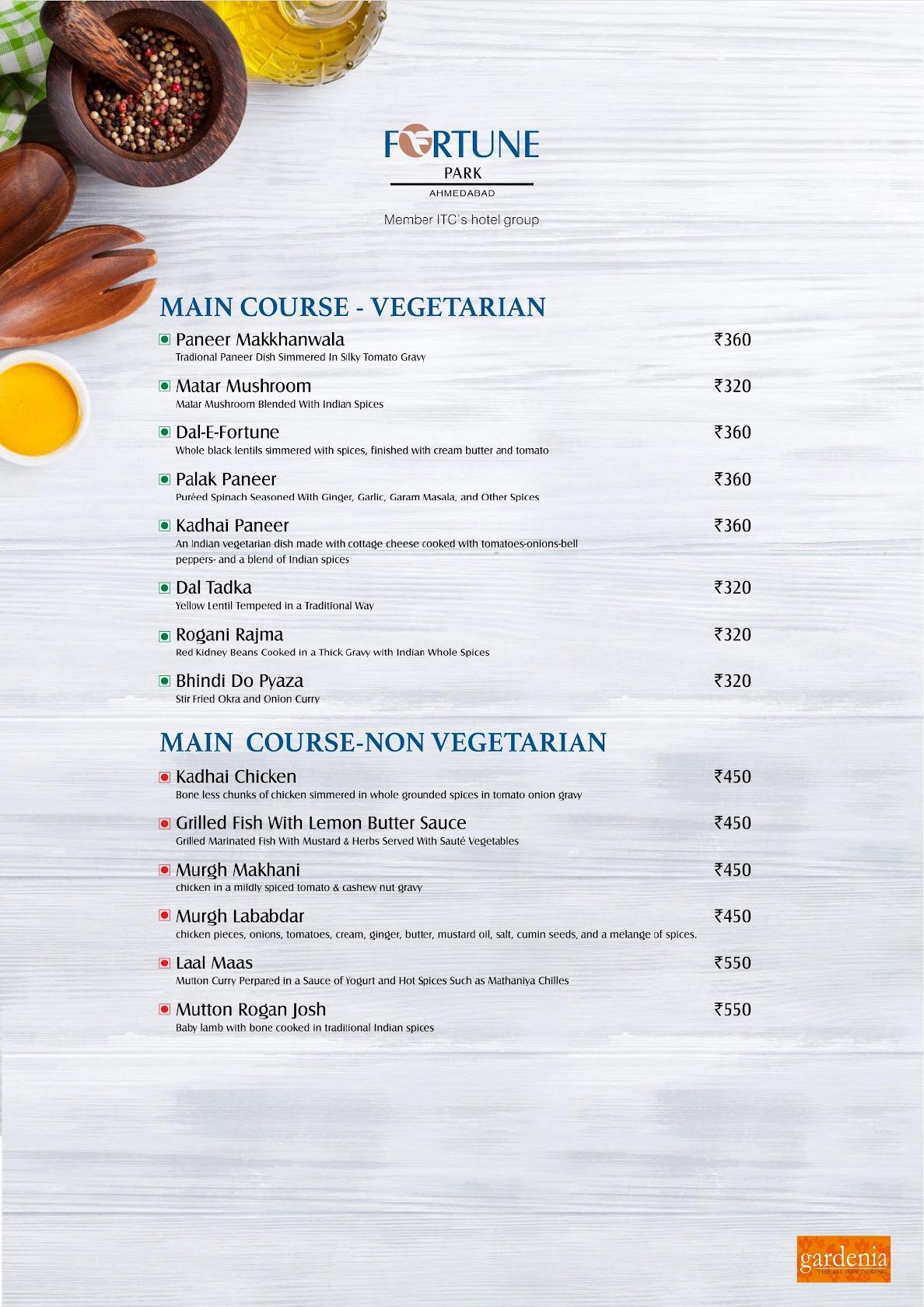 FORTUNE
PARK
AHMEDABAD

Member ITC's hotel group

MAIN COURSE - VEGETARIAN

Paneer Makkhanwala ₹360
Tradional Paneer Dish Simmered In Silky Tomato Gravy

Matar Mushroom ₹320
Matar Mushroom Blended With Indian Spices

Dal-E-Fortune ₹360
Whole black lentils simmered with spices, finished with cream butter and tomato

Palak Paneer ₹360
Puréed Spinach Seasoned With Ginger, Garlic, Garam Masala, and Other Spices

Kadhai Paneer ₹360
An Indian vegetarian dish made with cottage cheese cooked with tomatoes-onions-bell peppers- and a blend of Indian spices

Dal Tadka ₹320
Yellow Lentil Tempered in a Traditional Way

Rogani Rajma ₹320
Red Kidney Beans Cooked in a Thick Gravy with Indian Whole Spices

Bhindi Do Pyaza ₹320
Stir Fried Okra and Onion Curry

MAIN COURSE-NON VEGETARIAN

Kadhai Chicken ₹450
Bone less chunks of chicken simmered in whole grounded spices in tomato onion gravy

Grilled Fish With Lemon Butter Sauce ₹450
Grilled Marinated Fish With Mustard & Herbs Served With Sauté Vegetables

Murgh Makhani ₹450
chicken in a mildly spiced tomato & cashew nut gravy

Murgh Lababdar ₹450
chicken pieces, onions, tomatoes, cream, ginger, butter, mustard oil, salt, cumin seeds, and a melange of spices.

Laal Maas ₹550
Mutton Curry Perpared in a Sauce of Yogurt and Hot Spices Such as Mathaniya Chilles

Mutton Rogan Josh ₹550
Baby lamb with bone cooked in traditional Indian spices

gardenia
THE ALL DAY DINING